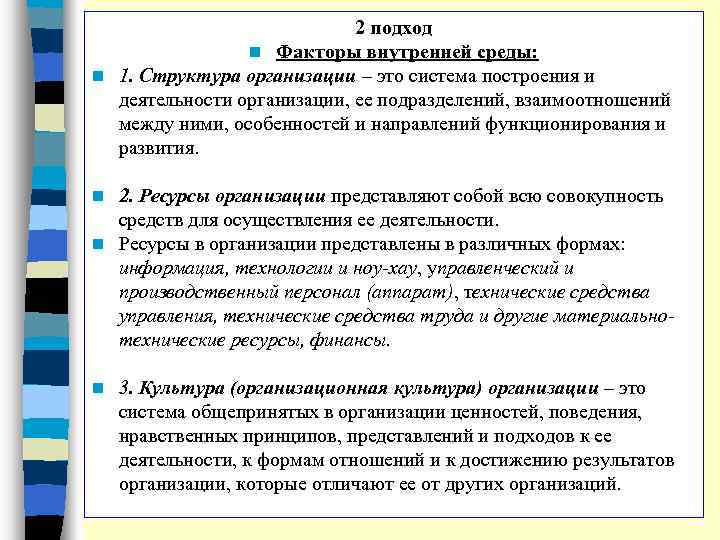 2 подход

Факторы внутренней среды:

1. Структура организации – это система построения и деятельности организации, ее подразделений, взаимоотношений между ними, особенностей и направлений функционирования и развития.

2. Ресурсы организации представляют собой всю совокупность средств для осуществления ее деятельности.

Ресурсы в организации представлены в различных формах: информация, технологии и ноу-хау, управленческий и производственный персонал (аппарат), технические средства управления, технические средства труда и другие материально-технические ресурсы, финансы.

3. Культура (организационная культура) организации – это система общепринятых в организации ценностей, поведения, нравственных принципов, представлений и подходов к ее деятельности, к формам отношений и к достижению результатов организации, которые отличают ее от других организаций.